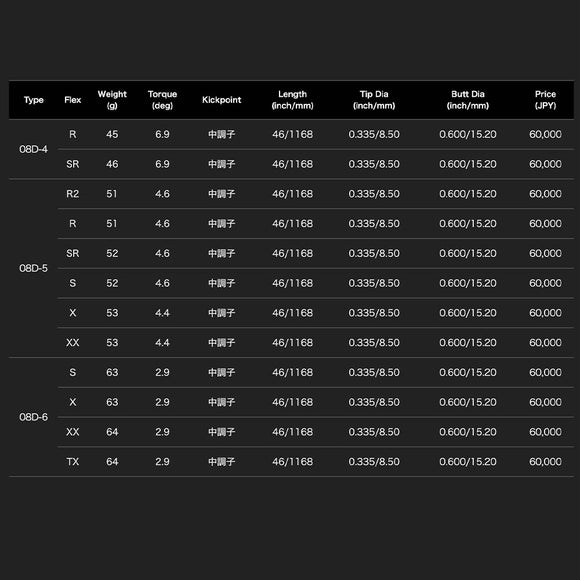 | Type | Flex | Weight (g) | Torque (deg) | Kickpoint | Length (inch/mm) | Tip Dia (inch/mm) | Butt Dia (inch/mm) | Price (JPY) |
|---|---|---|---|---|---|---|---|---|
| 08D-4 | R | 45 | 6.9 | 中調子 | 46/1168 | 0.335/8.50 | 0.600/15.20 | 60,000 |
| | SR | 46 | 6.9 | 中調子 | 46/1168 | 0.335/8.50 | 0.600/15.20 | 60,000 |
| 08D-5 | R2 | 51 | 4.6 | 中調子 | 46/1168 | 0.335/8.50 | 0.600/15.20 | 60,000 |
| | R | 51 | 4.6 | 中調子 | 46/1168 | 0.335/8.50 | 0.600/15.20 | 60,000 |
| | SR | 52 | 4.6 | 中調子 | 46/1168 | 0.335/8.50 | 0.600/15.20 | 60,000 |
| | S | 52 | 4.6 | 中調子 | 46/1168 | 0.335/8.50 | 0.600/15.20 | 60,000 |
| | X | 53 | 4.4 | 中調子 | 46/1168 | 0.335/8.50 | 0.600/15.20 | 60,000 |
| | XX | 53 | 4.4 | 中調子 | 46/1168 | 0.335/8.50 | 0.600/15.20 | 60,000 |
| 08D-6 | S | 63 | 2.9 | 中調子 | 46/1168 | 0.335/8.50 | 0.600/15.20 | 60,000 |
| | X | 63 | 2.9 | 中調子 | 46/1168 | 0.335/8.50 | 0.600/15.20 | 60,000 |
| | XX | 64 | 2.9 | 中調子 | 46/1168 | 0.335/8.50 | 0.600/15.20 | 60,000 |
| | TX | 64 | 2.9 | 中調子 | 46/1168 | 0.335/8.50 | 0.600/15.20 | 60,000 |